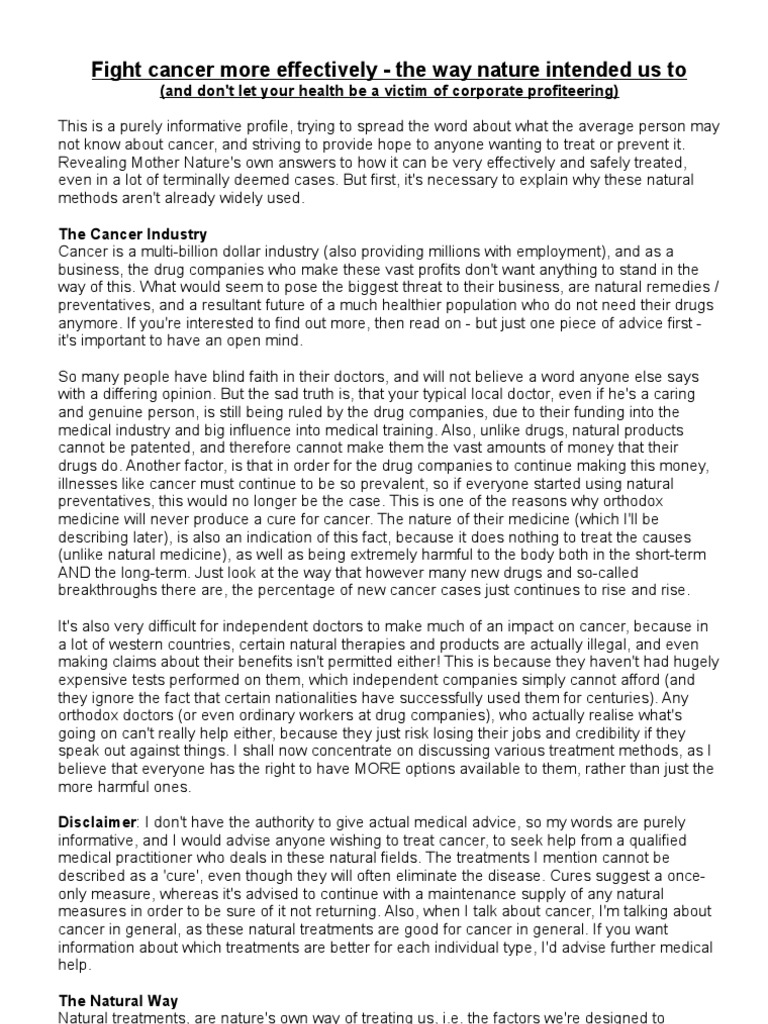 Fight cancer more effectively - the way nature intended us to
(and don't let your health be a victim of corporate profiteering)

This is a purely informative profile, trying to spread the word about what the average person may not know about cancer, and striving to provide hope to anyone wanting to treat or prevent it. Revealing Mother Nature's own answers to how it can be very effectively and safely treated, even in a lot of terminally deemed cases. But first, it's necessary to explain why these natural methods aren't already widely used.

The Cancer Industry
Cancer is a multi-billion dollar industry (also providing millions with employment), and as a business, the drug companies who make these vast profits don't want anything to stand in the way of this. What would seem to pose the biggest threat to their business, are natural remedies / preventatives, and a resultant future of a much healthier population who do not need their drugs anymore. If you're interested to find out more, then read on - but just one piece of advice first - it's important to have an open mind.

So many people have blind faith in their doctors, and will not believe a word anyone else says with a differing opinion. But the sad truth is, that your typical local doctor, even if he's a caring and genuine person, is still being ruled by the drug companies, due to their funding into the medical industry and big influence into medical training. Also, unlike drugs, natural products cannot be patented, and therefore cannot make them the vast amounts of money that their drugs do. Another factor, is that in order for the drug companies to continue making this money, illnesses like cancer must continue to be so prevalent, so if everyone started using natural preventatives, this would no longer be the case. This is one of the reasons why orthodox medicine will never produce a cure for cancer. The nature of their medicine (which I'll be describing later), is also an indication of this fact, because it does nothing to treat the causes (unlike natural medicine), as well as being extremely harmful to the body both in the short-term AND the long-term. Just look at the way that however many new drugs and so-called breakthroughs there are, the percentage of new cancer cases just continues to rise and rise.

It's also very difficult for independent doctors to make much of an impact on cancer, because in a lot of western countries, certain natural therapies and products are actually illegal, and even making claims about their benefits isn't permitted either! This is because they haven't had hugely expensive tests performed on them, which independent companies simply cannot afford (and they ignore the fact that certain nationalities have successfully used them for centuries). Any orthodox doctors (or even ordinary workers at drug companies), who actually realise what's going on can't really help either, because they just risk losing their jobs and credibility if they speak out against things. I shall now concentrate on discussing various treatment methods, as I believe that everyone has the right to have MORE options available to them, rather than just the more harmful ones.

Disclaimer: I don't have the authority to give actual medical advice, so my words are purely informative, and I would advise anyone wishing to treat cancer, to seek help from a qualified medical practitioner who deals in these natural fields. The treatments I mention cannot be described as a 'cure', even though they will often eliminate the disease. Cures suggest a once-only measure, whereas it's advised to continue with a maintenance supply of any natural measures in order to be sure of it not returning. Also, when I talk about cancer, I'm talking about cancer in general, as these natural treatments are good for cancer in general. If you want information about which treatments are better for each individual type, I'd advise further medical help.

The Natural Way
Natural treatments, are nature's own way of treating us, i.e. the factors we're designed to